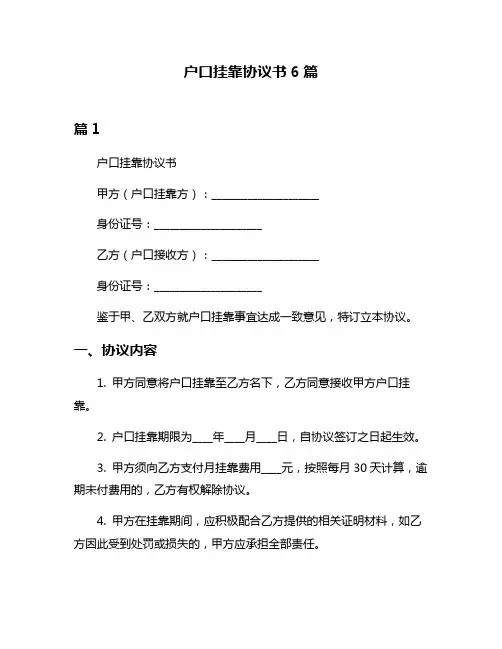 户口挂靠协议书 6 篇

篇 1

户口挂靠协议书

甲方（户口挂靠方）：____________________

身份证号：____________________

乙方（户口接收方）：____________________

身份证号：____________________

鉴于甲、乙双方就户口挂靠事宜达成一致意见，特订立本协议。

一、协议内容

1. 甲方同意将户口挂靠至乙方名下，乙方同意接收甲方户口挂靠。

2. 户口挂靠期限为____年____月____日，自协议签订之日起生效。

3. 甲方须向乙方支付月挂靠费用____元，按照每月 30 天计算，逾期未付费用的，乙方有权解除协议。

4. 甲方在挂靠期间，应积极配合乙方提供的相关证明材料，如乙方因此受到处罚或损失的，甲方应承担全部责任。